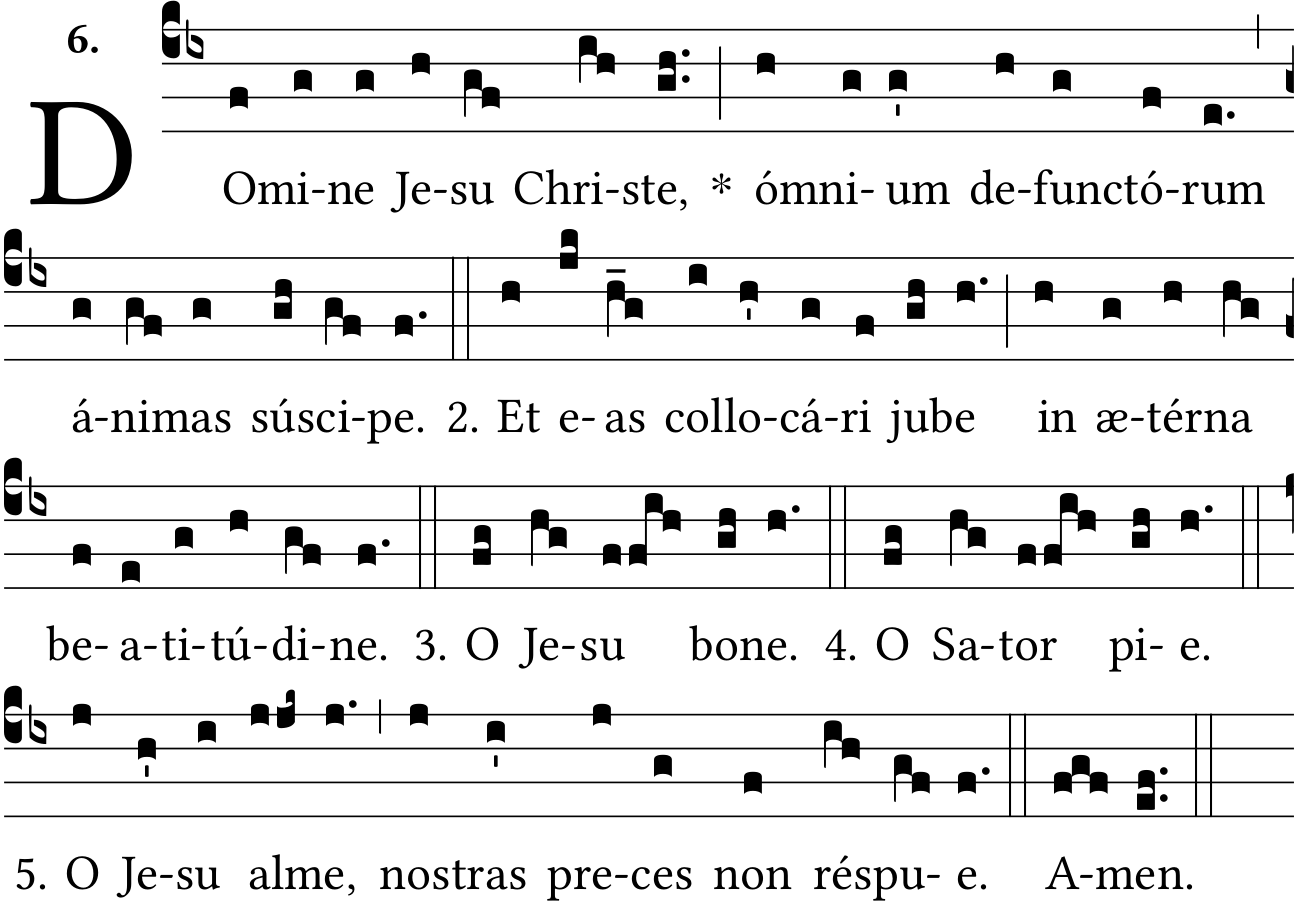 6.

D Omi-ne Je-su Chri-ste, * ómni- um de-functó-rum

á-nimas súsci-pe. 2. Et e- as collo-cá-ri jube in æ-térna

be- a-ti-tú-di-ne. 3. O Je-su bone. 4. O Sa-tor pi- e.

5. O Je-su alme, nostras pre-ces non réspu- e. A-men.